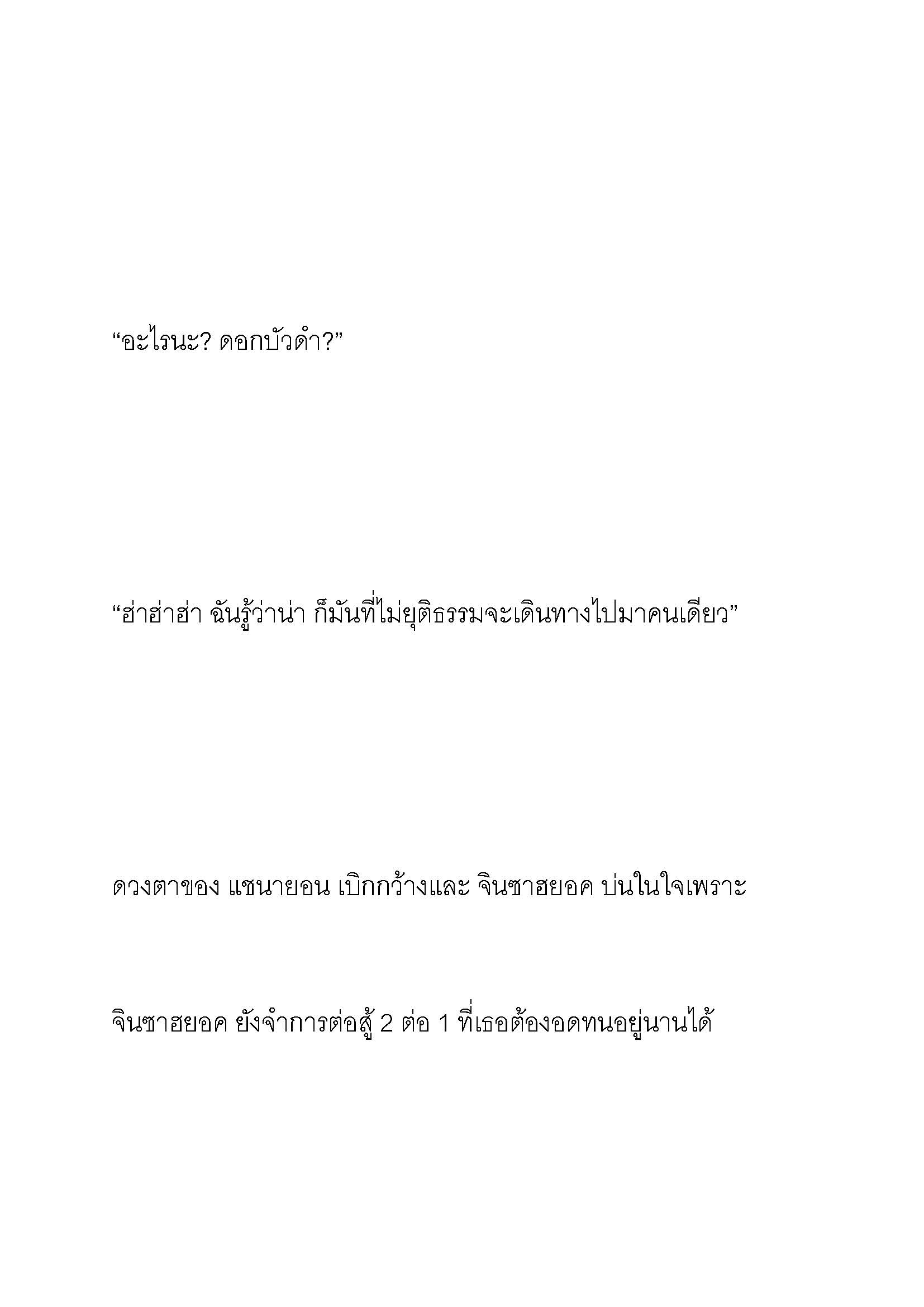 “อะไรนะ? ดอกบัวดำ?”

“ฮ่าฮ่าฮ่า ฉันรู้ว่าน่า ก็มันที่ไม่ยุติธรรมจะเดินทางไปมาคนเดียว”

ดวงตาของ แชนายอน เบิกกว้างและ จินซาฮยอค บ่นในใจเพราะ

จินซาฮยอค ยังจำการต่อสู้ 2 ต่อ 1 ที่เธอต้องอดทนอยู่นานได้